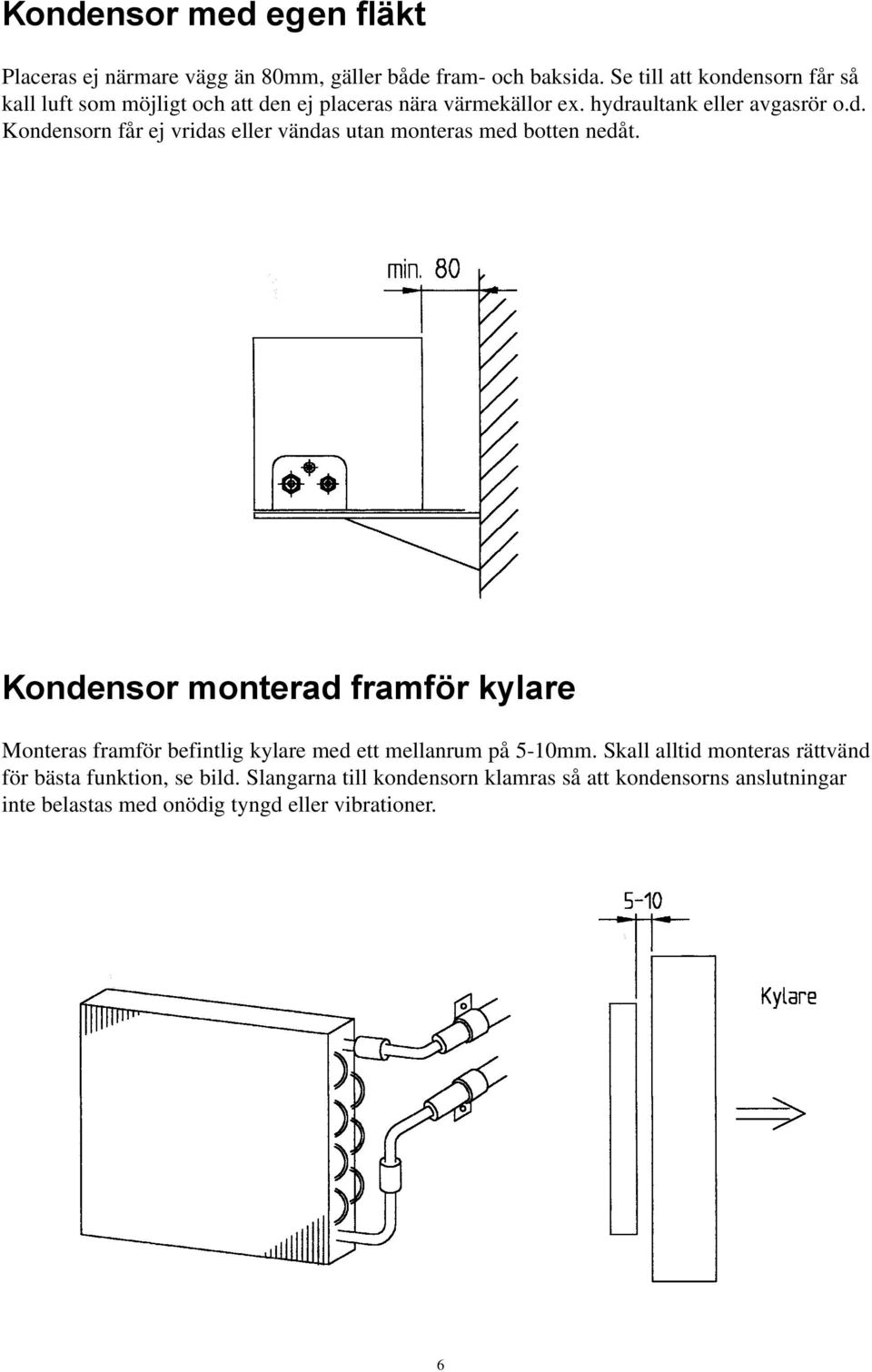 Kondensor med egen fläkt

Placeras ej närmare vägg än 80mm, gäller både fram- och baksida. Se till att kondensorn får så kall luft som möjligt och att den ej placeras nära värmekällor ex. hydraultank eller avgasrör o.d. Kondensorn får ej vridas eller vändas utan monteras med botten nedåt.

min. 80

Kondensor monterad framför kylare

Monteras framför befintlig kylare med ett mellanrum på 5-10mm. Skall alltid monteras rättvänd för bästa funktion, se bild. Slangarna till kondensorn klamras så att kondensorns anslutningar inte belastas med onödig tyngd eller vibrationer.

5-10

Kylare

6